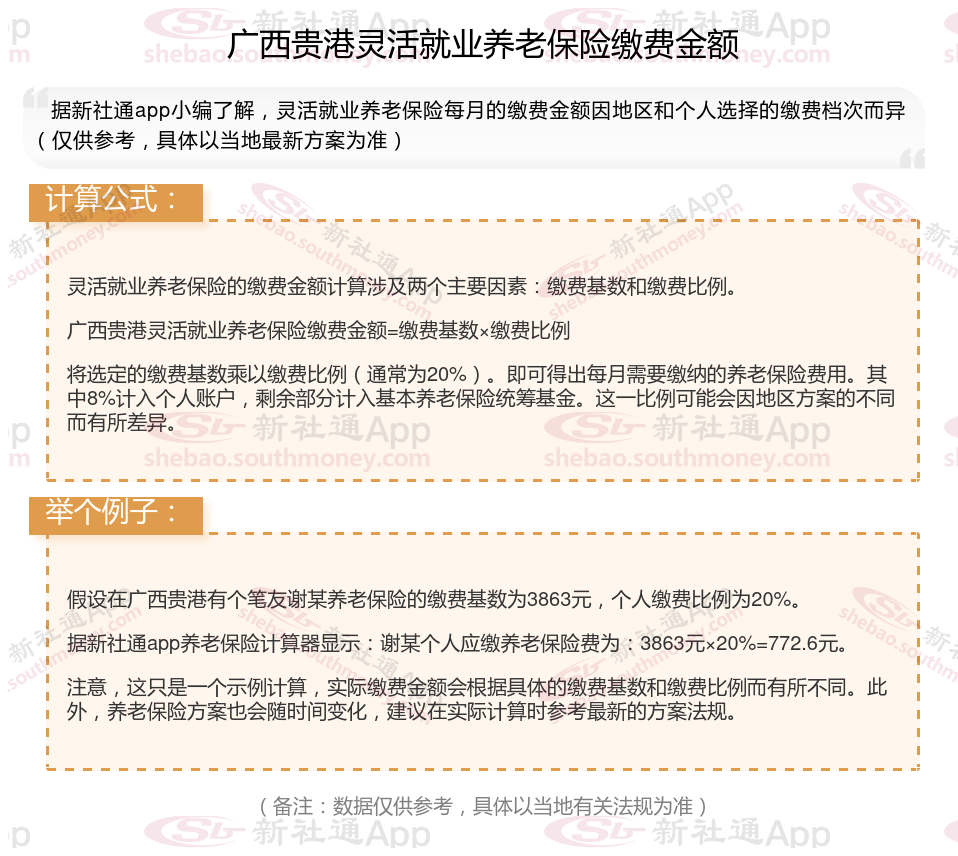 广西贵港灵活就业养老保险缴费金额

据新社通app小编了解，灵活就业养老保险每月的缴费金额因地区和个人选择的缴费档次而异（仅供参考，具体以当地最新方案为准）

计算公式：

灵活就业养老保险的缴费金额计算涉及两个主要因素：缴费基数和缴费比例。

广西贵港灵活就业养老保险缴费金额=缴费基数×缴费比例

将选定的缴费基数乘以缴费比例（通常为20%）。即可得出每月需要缴纳的养老保险费用。其中8%计入个人账户，剩余部分计入基本养老保险统筹基金。这一比例可能会因地区方案的不同而有所差异。

举个例子：

假设在广西贵港有个笔友谢某养老保险的缴费基数为3863元，个人缴费比例为20%。

据新社通app养老保险计算器显示：谢某个人应缴养老保险费为：3863元×20%=772.6元。

注意，这只是一个示例计算，实际缴费金额会根据具体的缴费基数和缴费比例而有所不同。此外，养老保险方案也会随时间变化，建议在实际计算时参考最新的方案法规。

（备注：数据仅供参考，具体以当地有关法规为准）

新社通App shebao.southmoney.com